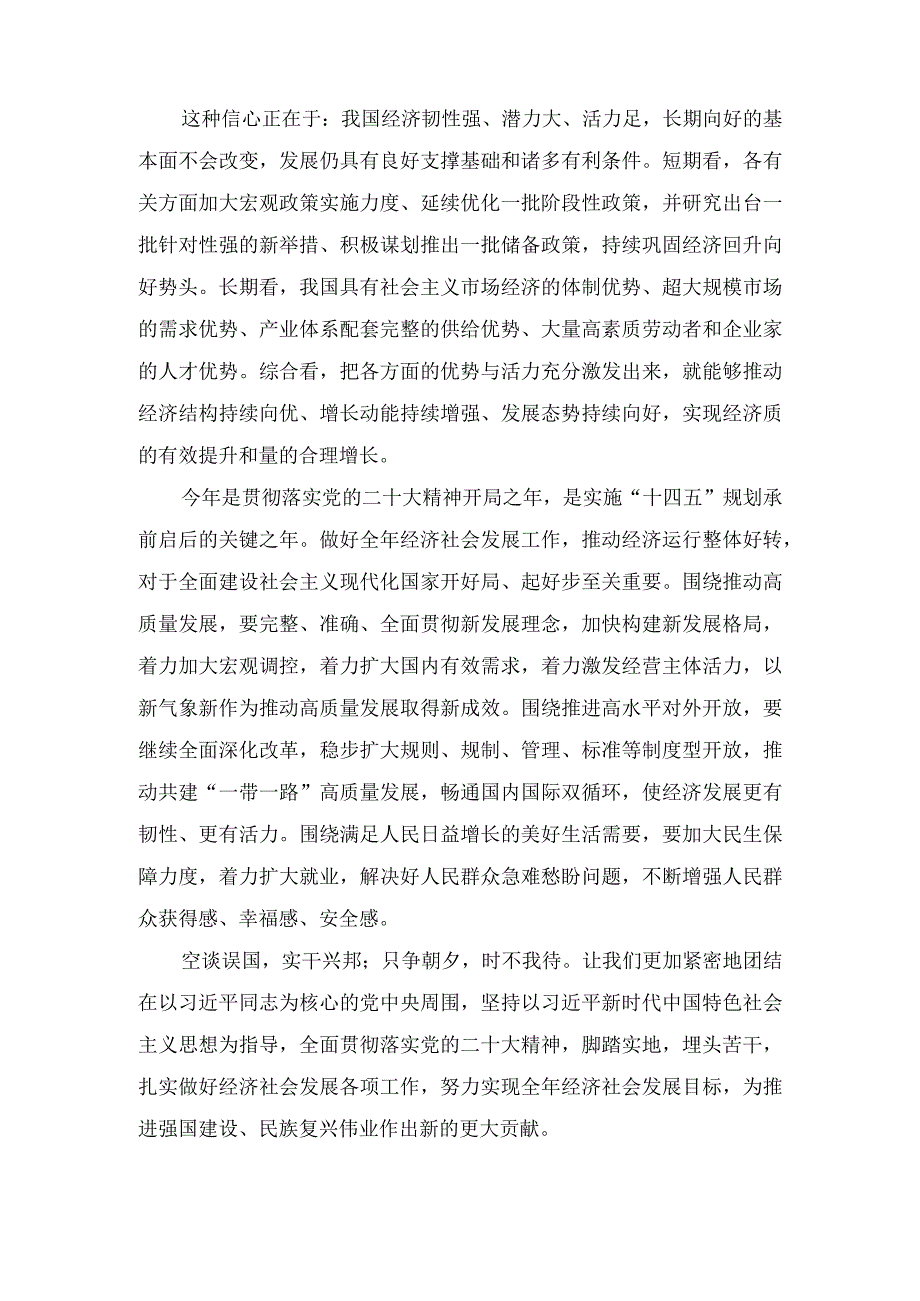 这种信心正在于：我国经济韧性强、潜力大、活力足，长期向好的基本面不会改变，发展仍具有良好支撑基础和诸多有利条件。短期看，各有关方面加大宏观政策实施力度、延续优化一批阶段性政策，并研究出台一批针对性强的新举措、积极谋划推出一批储备政策，持续巩固经济回升向好势头。长期看，我国具有社会主义市场经济的体制优势、超大规模市场的需求优势、产业体系配套完整的供给优势、大量高素质劳动者和企业家的人才优势。综合看，把各方面的优势与活力充分激发出来，就能够推动经济结构持续向优、增长动能持续增强、发展态势持续向好，实现经济质的有效提升和量的合理增长。

今年是贯彻落实党的二十大精神开局之年，是实施“十四五”规划承前启后的关键之年。做好全年经济社会发展工作，推动经济运行整体好转，对于全面建设社会主义现代化国家开好局、起好步至关重要。围绕推动高质量发展，要完整、准确、全面贯彻新发展理念，加快构建新发展格局，着力加大宏观调控，着力扩大国内有效需求，着力激发经营主体活力，以新气象新作为推动高质量发展取得新成效。围绕推进高水平对外开放，要继续全面深化改革，稳步扩大规则、规制、管理、标准等制度型开放，推动共建“一带一路”高质量发展，畅通国内国际双循环，使经济发展更有韧性、更有活力。围绕满足人民日益增长的美好生活需要，要加大民生保障力度，着力扩大就业，解决好人民群众急难愁盼问题，不断增强人民群众获得感、幸福感、安全感。

空谈误国，实干兴邦；只争朝夕，时不我待。让我们更加紧密地团结在以习近平同志为核心的党中央周围，坚持以习近平新时代中国特色社会主义思想为指导，全面贯彻落实党的二十大精神，脚踏实地，埋头苦干，扎实做好经济社会发展各项工作，努力实现全年经济社会发展目标，为推进强国建设、民族复兴伟业作出新的更大贡献。